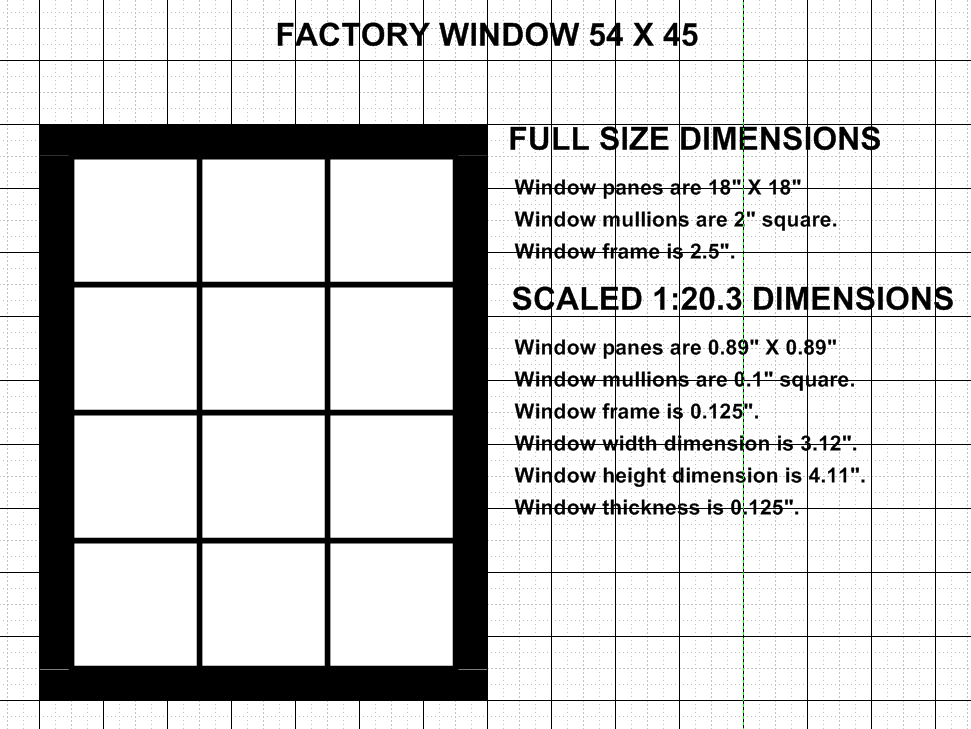 FACTORY WINDOW 54 X 45

FULL SIZE DIMENSIONS

Window panes are 18" X 18"

Window mullions are 2" square.

Window frame is 2.5".

SCALED 1:20.3 DIMENSIONS

Window panes are 0.89" X 0.89"

Window mullions are 0.1" square.

Window frame is 0.125".

Window width dimension is 3.12".

Window height dimension is 4.11".

Window thickness is 0.125".